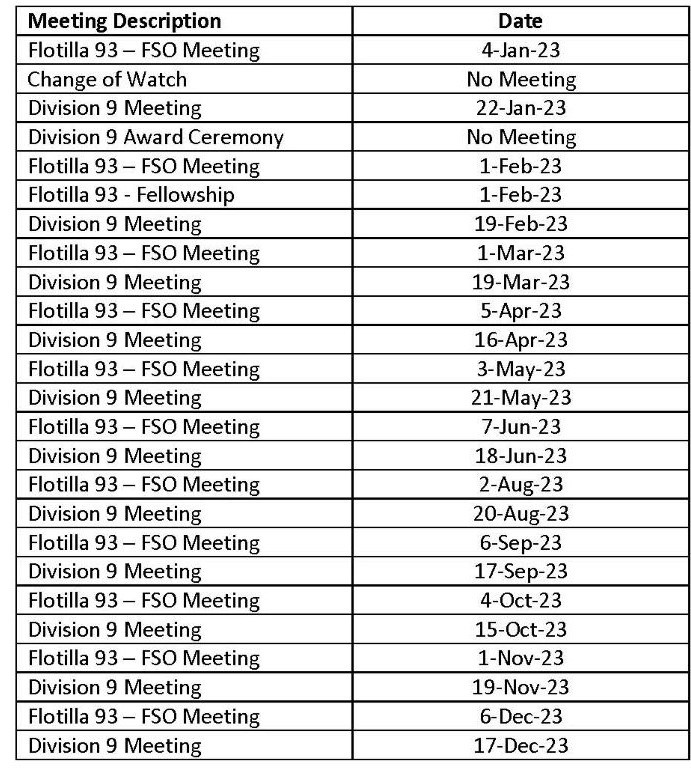 | Meeting Description | Date |
|---|---|
| Flotilla 93 – FSO Meeting | 4-Jan-23 |
| Change of Watch | No Meeting |
| Division 9 Meeting | 22-Jan-23 |
| Division 9 Award Ceremony | No Meeting |
| Flotilla 93 – FSO Meeting | 1-Feb-23 |
| Flotilla 93 - Fellowship | 1-Feb-23 |
| Division 9 Meeting | 19-Feb-23 |
| Flotilla 93 – FSO Meeting | 1-Mar-23 |
| Division 9 Meeting | 19-Mar-23 |
| Flotilla 93 – FSO Meeting | 5-Apr-23 |
| Division 9 Meeting | 16-Apr-23 |
| Flotilla 93 – FSO Meeting | 3-May-23 |
| Division 9 Meeting | 21-May-23 |
| Flotilla 93 – FSO Meeting | 7-Jun-23 |
| Division 9 Meeting | 18-Jun-23 |
| Flotilla 93 – FSO Meeting | 2-Aug-23 |
| Division 9 Meeting | 20-Aug-23 |
| Flotilla 93 – FSO Meeting | 6-Sep-23 |
| Division 9 Meeting | 17-Sep-23 |
| Flotilla 93 – FSO Meeting | 4-Oct-23 |
| Division 9 Meeting | 15-Oct-23 |
| Flotilla 93 – FSO Meeting | 1-Nov-23 |
| Division 9 Meeting | 19-Nov-23 |
| Flotilla 93 – FSO Meeting | 6-Dec-23 |
| Division 9 Meeting | 17-Dec-23 |